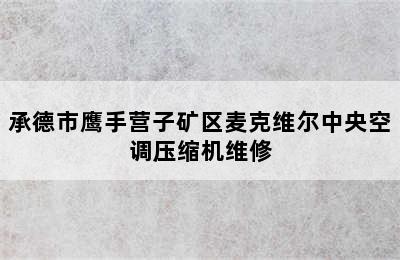 承德市鹰手营子矿区麦克维尔中央空调压缩机维修